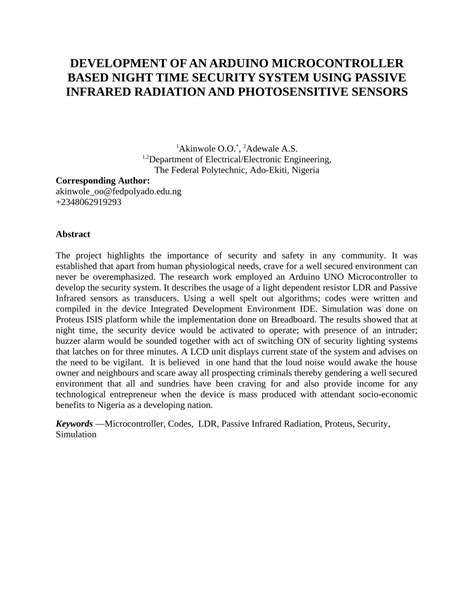 DEVELOPMENT OF AN ARDUINO MICROCONTROLLER BASED NIGHT TIME SECURITY SYSTEM USING PASSIVE INFRARED RADIATION AND PHOTOSENSITIVE SENSORS

$^{1}$Akinwole O.O.$^{*}$, $^{2}$Adewale A.S.
$^{1,2}$Department of Electrical/Electronic Engineering,
The Federal Polytechnic, Ado-Ekiti, Nigeria

Corresponding Author:
akinwole_oo@fedpolyado.edu.ng
+2348062919293

Abstract

The project highlights the importance of security and safety in any community. It was established that apart from human physiological needs, crave for a well secured environment can never be overemphasized. The research work employed an Arduino UNO Microcontroller to develop the security system. It describes the usage of a light dependent resistor LDR and Passive Infrared sensors as transducers. Using a well spelt out algorithms; codes were written and compiled in the device Integrated Development Environment IDE. Simulation was done on Proteus ISIS platform while the implementation done on Breadboard. The results showed that at night time, the security device would be activated to operate; with presence of an intruder; buzzer alarm would be sounded together with act of switching ON of security lighting systems that latches on for three minutes. A LCD unit displays current state of the system and advises on the need to be vigilant. It is believed in one hand that the loud noise would awake the house owner and neighbours and scare away all prospecting criminals thereby gendering a well secured environment that all and sundries have been craving for and also provide income for any technological entrepreneur when the device is mass produced with attendant socio-economic benefits to Nigeria as a developing nation.

Keywords —Microcontroller, Codes, LDR, Passive Infrared Radiation, Proteus, Security, Simulation